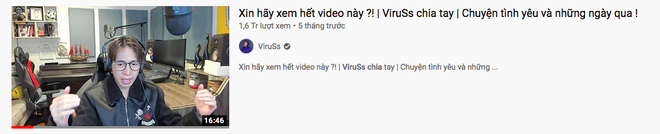 16:46

Xin hãy xem hết video này ?! | ViruSs chia tay | Chuyện tình yêu và những ngày qua !

1,6 Tr lượt xem • 5 tháng trước

ViruSs

Xin hãy xem hết video này ?! | ViruSs chia tay | Chuyện tình yêu và những ...